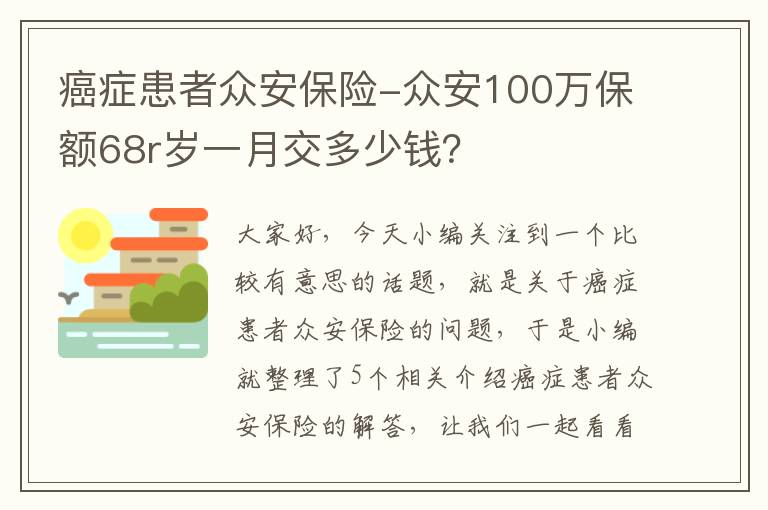 癌症患者众安保险-众安100万保额68r岁一月交多少钱？

大家好，今天小编关注到一个比较有意思的话题，就是关于癌症患者众安保险的问题，于是小编就整理了5个相关介绍癌症患者众安保险的解答，让我们一起看看